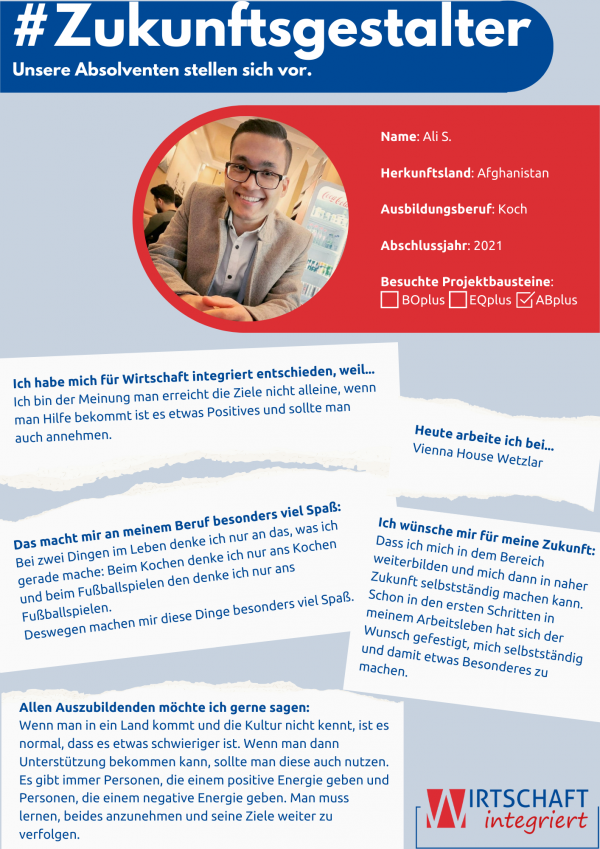 #Zukunftsgestalter
Unsere Absolventen stellen sich vor.

Name: Ali S.

Herkunftsland: Afghanistan

Ausbildungsberuf: Koch

Abschlussjahr: 2021

Besuchte Projektbausteine:
☐ BOplus ☐ EQplus ☑ ABplus

Ich habe mich für Wirtschaft integriert entschieden, weil...
Ich bin der Meinung man erreicht die Ziele nicht alleine, wenn man Hilfe bekommt ist es etwas Positives und sollte man auch annehmen.

Heute arbeite ich bei...
Vienna House Wetzlar

Das macht mir an meinem Beruf besonders viel Spaß:
Bei zwei Dingen im Leben denke ich nur an das, was ich gerade mache: Beim Kochen denke ich nur ans Kochen und beim Fußballspielen den denke ich nur ans Fußballspielen.
Deswegen machen mir diese Dinge besonders viel Spaß.

Ich wünsche mir für meine Zukunft:
Dass ich mich in dem Bereich weiterbilden und mich dann in naher Zukunft selbstständig machen kann. Schon in den ersten Schritten in meinem Arbeitsleben hat sich der Wunsch gefestigt, mich selbstständig und damit etwas Besonderes zu machen.

Allen Auszubildenden möchte ich gerne sagen:
Wenn man in ein Land kommt und die Kultur nicht kennt, ist es normal, dass es etwas schwieriger ist. Wenn man dann Unterstützung bekommen kann, sollte man diese auch nutzen. Es gibt immer Personen, die einem positive Energie geben und Personen, die einem negative Energie geben. Man muss lernen, beides anzunehmen und seine Ziele weiter zu verfolgen.

WIRTSCHAFT
integriert